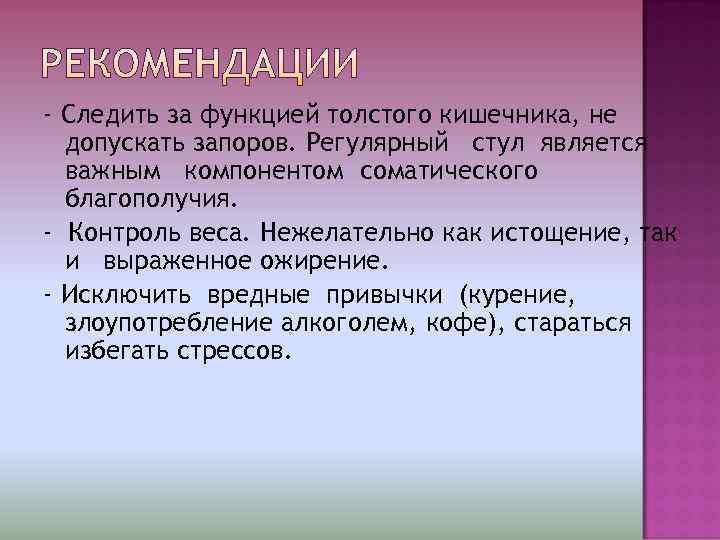 РЕКОМЕНДАЦИИ

- Следить за функцией толстого кишечника, не допускать запоров. Регулярный стул является важным компонентом соматического благополучия.

- Контроль веса. Нежелательно как истощение, так и выраженное ожирение.

- Исключить вредные привычки (курение, злоупотребление алкоголем, кофе), стараться избегать стрессов.